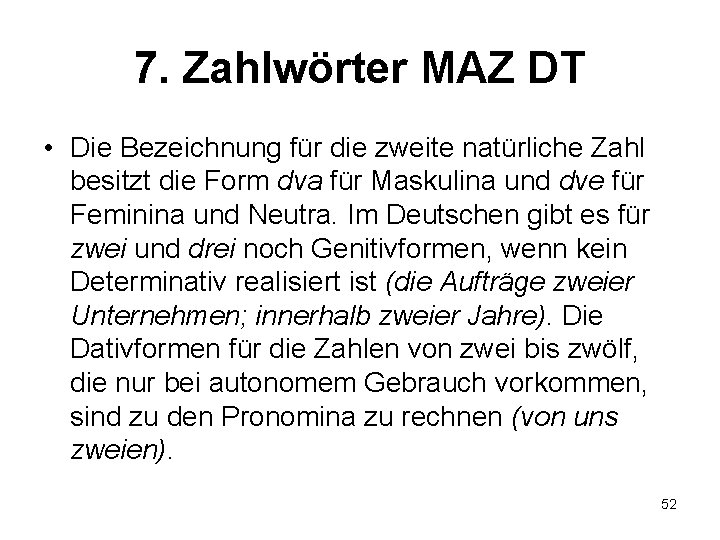 7. Zahlwörter MAZ DT

• Die Bezeichnung für die zweite natürliche Zahl besitzt die Form dva für Maskulina und dve für Feminina und Neutra. Im Deutschen gibt es für zwei und drei noch Genitivformen, wenn kein Determinativ realisiert ist (die Aufträge zweier Unternehmen; innerhalb zweier Jahre). Die Dativformen für die Zahlen von zwei bis zwölf, die nur bei autonomem Gebrauch vorkommen, sind zu den Pronomina zu rechnen (von uns zweien).

52